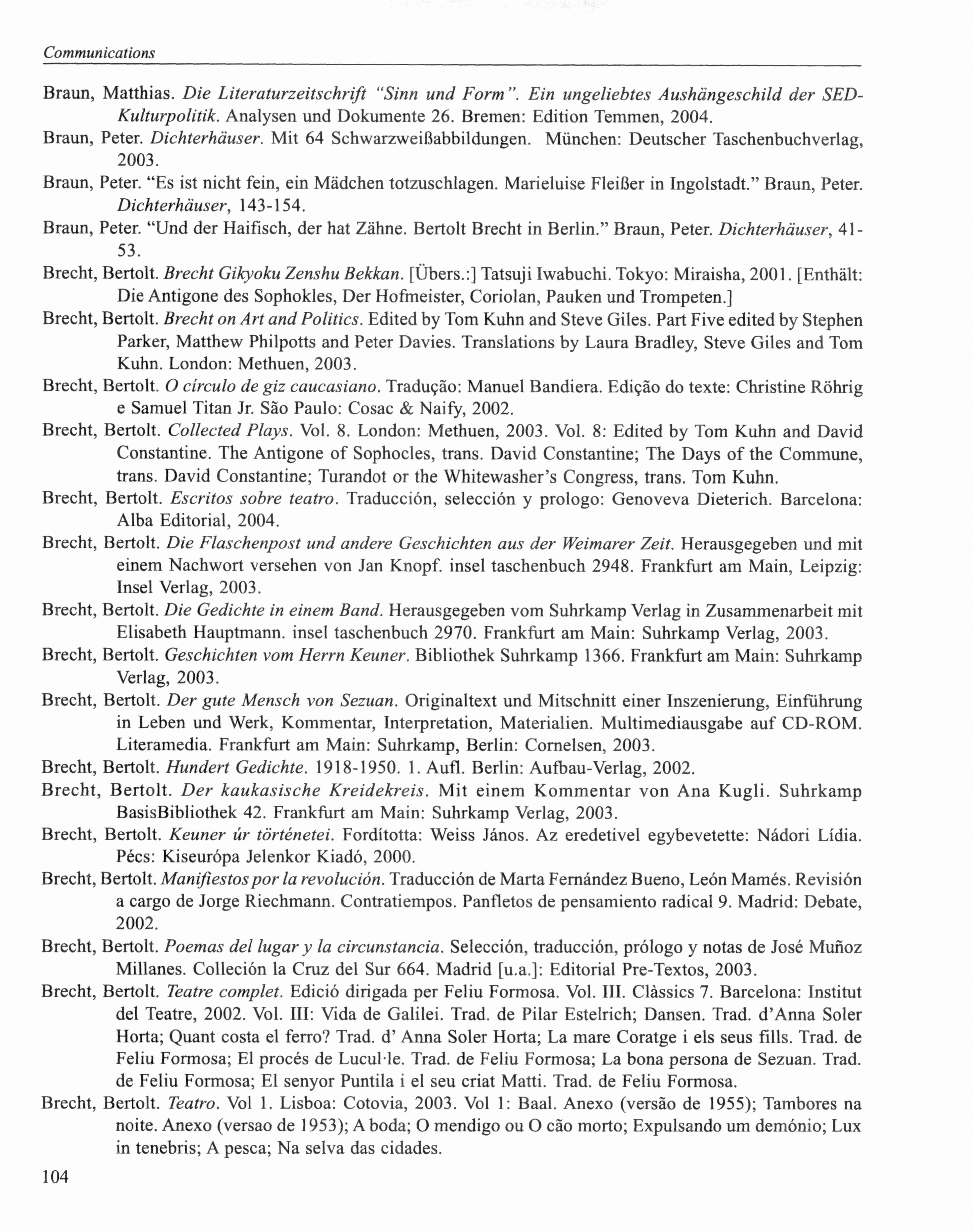 Communications

Braun, Matthias. Die Literaturzeitschrift "Sinn und Form". Ein ungeliebtes Aushängeschild der SED-Kulturpolitik. Analysen und Dokumente 26. Bremen: Edition Temmen, 2004.

Braun, Peter. Dichterhäuser. Mit 64 Schwarzweißabbildungen. München: Deutscher Taschenbuchverlag, 2003.

Braun, Peter. "Es ist nicht fein, ein Mädchen totzuschlagen. Marieluise Fleißer in Ingolstadt." Braun, Peter. Dichterhäuser, 143-154.

Braun, Peter. "Und der Haifisch, der hat Zähne. Bertolt Brecht in Berlin." Braun, Peter. Dichterhäuser, 41-53.

Brecht, Bertolt. Brecht Gikyoku Zenshu Bekkan. [Übers.:] Tatsuji Iwabuchi. Tokyo: Miraisha, 2001. [Enthält: Die Antigone des Sophokles, Der Hofmeister, Coriolan, Pauken und Trompeten.]

Brecht, Bertolt. Brecht on Art and Politics. Edited by Tom Kuhn and Steve Giles. Part Five edited by Stephen Parker, Matthew Philpotts and Peter Davies. Translations by Laura Bradley, Steve Giles and Tom Kuhn. London: Methuen, 2003.

Brecht, Bertolt. O círculo de giz caucasiano. Tradução: Manuel Bandiera. Edição do texte: Christine Röhrig e Samuel Titan Jr. São Paulo: Cosac & Naify, 2002.

Brecht, Bertolt. Collected Plays. Vol. 8. London: Methuen, 2003. Vol. 8: Edited by Tom Kuhn and David Constantine. The Antigone of Sophocles, trans. David Constantine; The Days of the Commune, trans. David Constantine; Turandot or the Whitewasher's Congress, trans. Tom Kuhn.

Brecht, Bertolt. Escritos sobre teatro. Traducción, selección y prologo: Genoveva Dieterich. Barcelona: Alba Editorial, 2004.

Brecht, Bertolt. Die Flaschenpost und andere Geschichten aus der Weimarer Zeit. Herausgegeben und mit einem Nachwort versehen von Jan Knopf. insel taschenbuch 2948. Frankfurt am Main, Leipzig: Insel Verlag, 2003.

Brecht, Bertolt. Die Gedichte in einem Band. Herausgegeben vom Suhrkamp Verlag in Zusammenarbeit mit Elisabeth Hauptmann. insel taschenbuch 2970. Frankfurt am Main: Suhrkamp Verlag, 2003.

Brecht, Bertolt. Geschichten vom Herrn Keuner. Bibliothek Suhrkamp 1366. Frankfurt am Main: Suhrkamp Verlag, 2003.

Brecht, Bertolt. Der gute Mensch von Sezuan. Originaltext und Mitschnitt einer Inszenierung, Einführung in Leben und Werk, Kommentar, Interpretation, Materialien. Multimediausgabe auf CD-ROM. Literamedia. Frankfurt am Main: Suhrkamp, Berlin: Cornelsen, 2003.

Brecht, Bertolt. Hundert Gedichte. 1918-1950. 1. Aufl. Berlin: Aufbau-Verlag, 2002.

Brecht, Bertolt. Der kaukasische Kreidekreis. Mit einem Kommentar von Ana Kugli. Suhrkamp BasisBibliothek 42. Frankfurt am Main: Suhrkamp Verlag, 2003.

Brecht, Bertolt. Keuner úr történetei. Fordította: Weiss János. Az eredetivel egybevetette: Nádori Lídia. Pécs: Kiseurópa Jelenkor Kiadó, 2000.

Brecht, Bertolt. Manifiestos por la revolución. Traducción de Marta Fernández Bueno, León Mamés. Revisión a cargo de Jorge Riechmann. Contratiempos. Panfletos de pensamiento radical 9. Madrid: Debate, 2002.

Brecht, Bertolt. Poemas del lugar y la circunstancia. Selección, traducción, prólogo y notas de José Muñoz Millanes. Colleción la Cruz del Sur 664. Madrid [u.a.]: Editorial Pre-Textos, 2003.

Brecht, Bertolt. Teatre complet. Edició dirigada per Feliu Formosa. Vol. III. Clàssics 7. Barcelona: Institut del Teatre, 2002. Vol. III: Vida de Galilei. Trad. de Pilar Estelrich; Dansen. Trad. d'Anna Soler Horta; Quant costa el ferro? Trad. d' Anna Soler Horta; La mare Coratge i els seus fills. Trad. de Feliu Formosa; El procés de Lucul·le. Trad. de Feliu Formosa; La bona persona de Sezuan. Trad. de Feliu Formosa; El senyor Puntila i el seu criat Matti. Trad. de Feliu Formosa.

Brecht, Bertolt. Teatro. Vol 1. Lisboa: Cotovia, 2003. Vol 1: Baal. Anexo (versão de 1955); Tambores na noite. Anexo (versao de 1953); A boda; O mendigo ou O cão morto; Expulsando um demónio; Lux in tenebris; A pesca; Na selva das cidades.

104